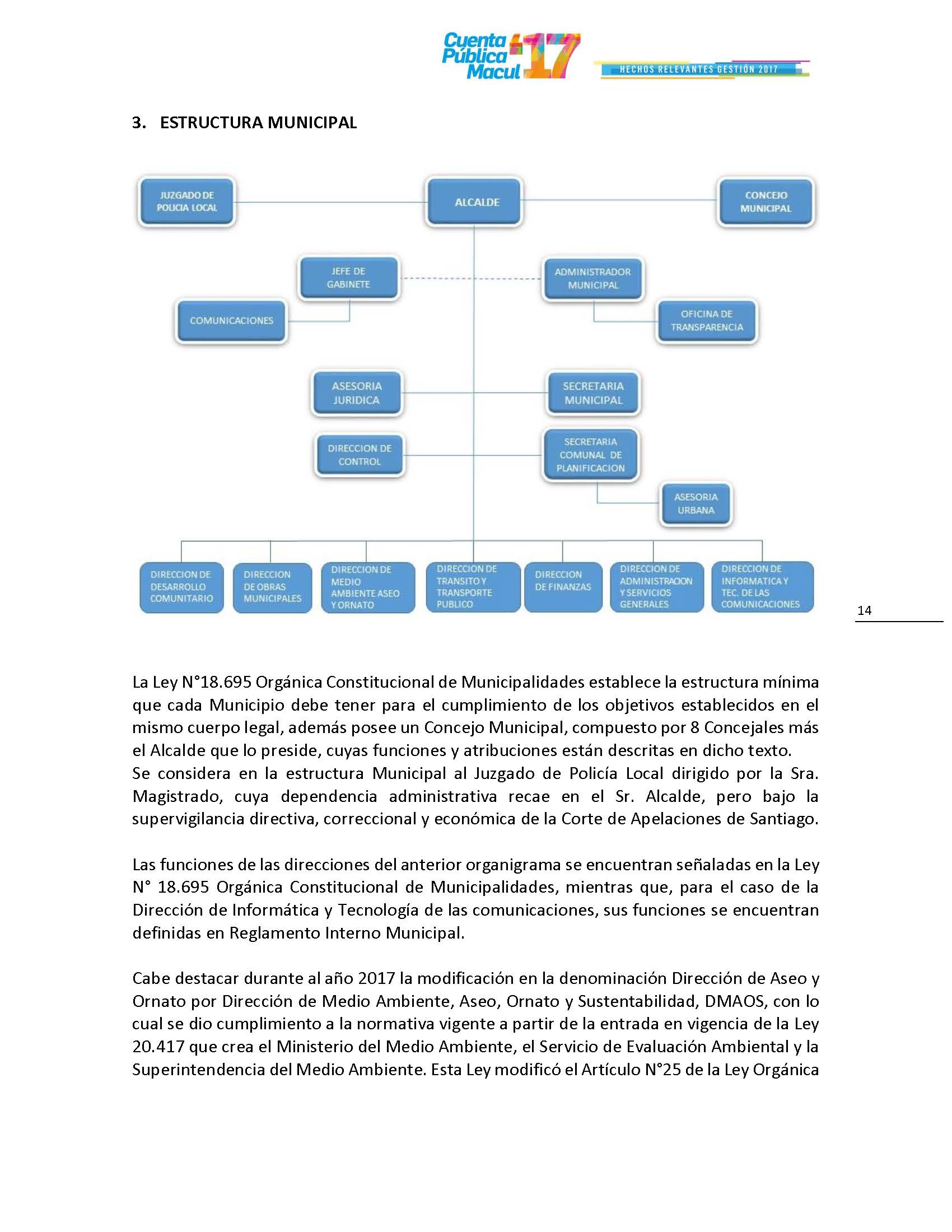 Cuenta Pública Macul 17

HECHOS RELEVANTES GESTIÓN 2017

3. ESTRUCTURA MUNICIPAL

JUZGADO DE POLICIA LOCAL

ALCALDE

CONCEJO MUNICIPAL

JEFE DE GABINETE

ADMINISTRADOR MUNICIPAL

COMUNICACIONES

OFICINA DE TRANSPARENCIA

ASESORIA JURIDICA

SECRETARIA MUNICIPAL

DIRECCION DE CONTROL

SECRETARIA COMUNAL DE PLANIFICACION

ASESORIA URBANA

DIRECCION DE DESARROLLO COMUNITARIO

DIRECCION DE OBRAS MUNICIPALES

DIRECCION DE MEDIO AMBIENTE ASEO Y ORNATO

DIRECCION DE TRANSITO Y TRANSPORTE PUBLICO

DIRECCION DE FINANZAS

DIRECCION DE ADMINISTRACION Y SERVICIOS GENERALES

DIRECCION DE INFORMATICA Y TEC. DE LAS COMUNICACIONES

14

La Ley N°18.695 Orgánica Constitucional de Municipalidades establece la estructura mínima que cada Municipio debe tener para el cumplimiento de los objetivos establecidos en el mismo cuerpo legal, además posee un Concejo Municipal, compuesto por 8 Concejales más el Alcalde que lo preside, cuyas funciones y atribuciones están descritas en dicho texto.
Se considera en la estructura Municipal al Juzgado de Policía Local dirigido por la Sra. Magistrado, cuya dependencia administrativa recae en el Sr. Alcalde, pero bajo la supervigilancia directiva, correccional y económica de la Corte de Apelaciones de Santiago.

Las funciones de las direcciones del anterior organigrama se encuentran señaladas en la Ley N° 18.695 Orgánica Constitucional de Municipalidades, mientras que, para el caso de la Dirección de Informática y Tecnología de las comunicaciones, sus funciones se encuentran definidas en Reglamento Interno Municipal.

Cabe destacar durante al año 2017 la modificación en la denominación Dirección de Aseo y Ornato por Dirección de Medio Ambiente, Aseo, Ornato y Sustentabilidad, DMAOS, con lo cual se dio cumplimiento a la normativa vigente a partir de la entrada en vigencia de la Ley 20.417 que crea el Ministerio del Medio Ambiente, el Servicio de Evaluación Ambiental y la Superintendencia del Medio Ambiente. Esta Ley modificó el Artículo N°25 de la Ley Orgánica